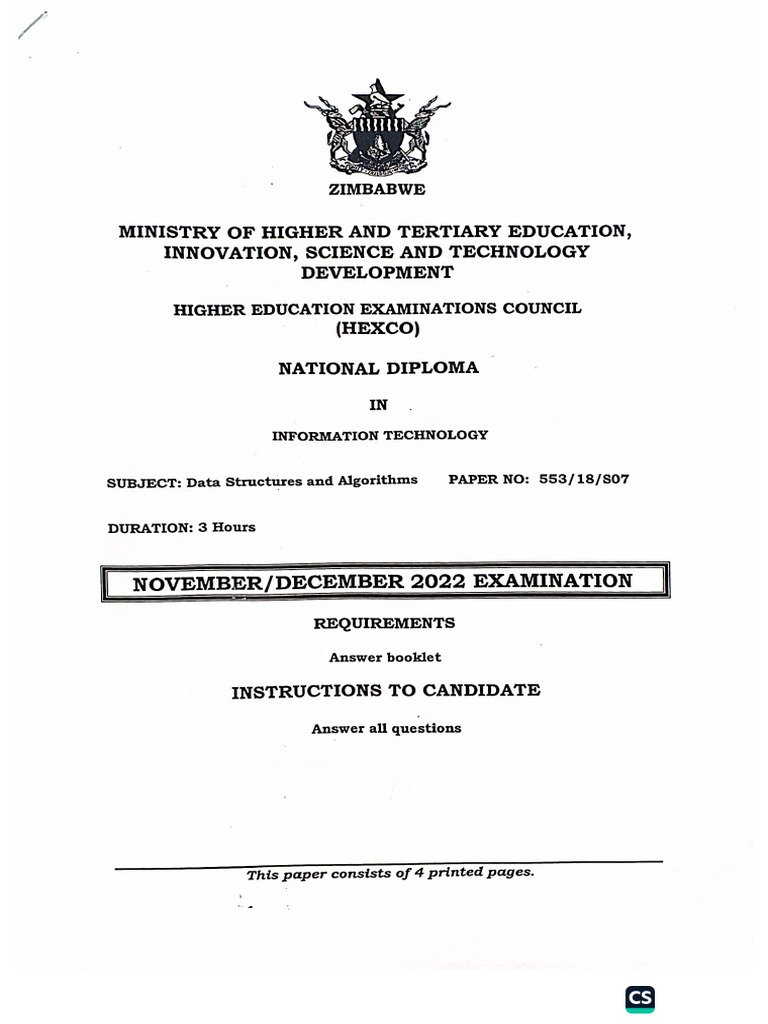 ZIMBABWE

MINISTRY OF HIGHER AND TERTIARY EDUCATION, INNOVATION, SCIENCE AND TECHNOLOGY DEVELOPMENT

HIGHER EDUCATION EXAMINATIONS COUNCIL (HEXCO)

NATIONAL DIPLOMA

IN

INFORMATION TECHNOLOGY

SUBJECT: Data Structures and Algorithms PAPER NO: 553/18/S07

DURATION: 3 Hours

NOVEMBER/DECEMBER 2022 EXAMINATION

REQUIREMENTS

Answer booklet

INSTRUCTIONS TO CANDIDATE

Answer all questions

This paper consists of 4 printed pages.

CS